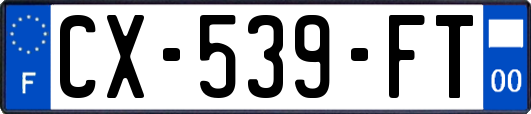 F
CX-539-FT
00